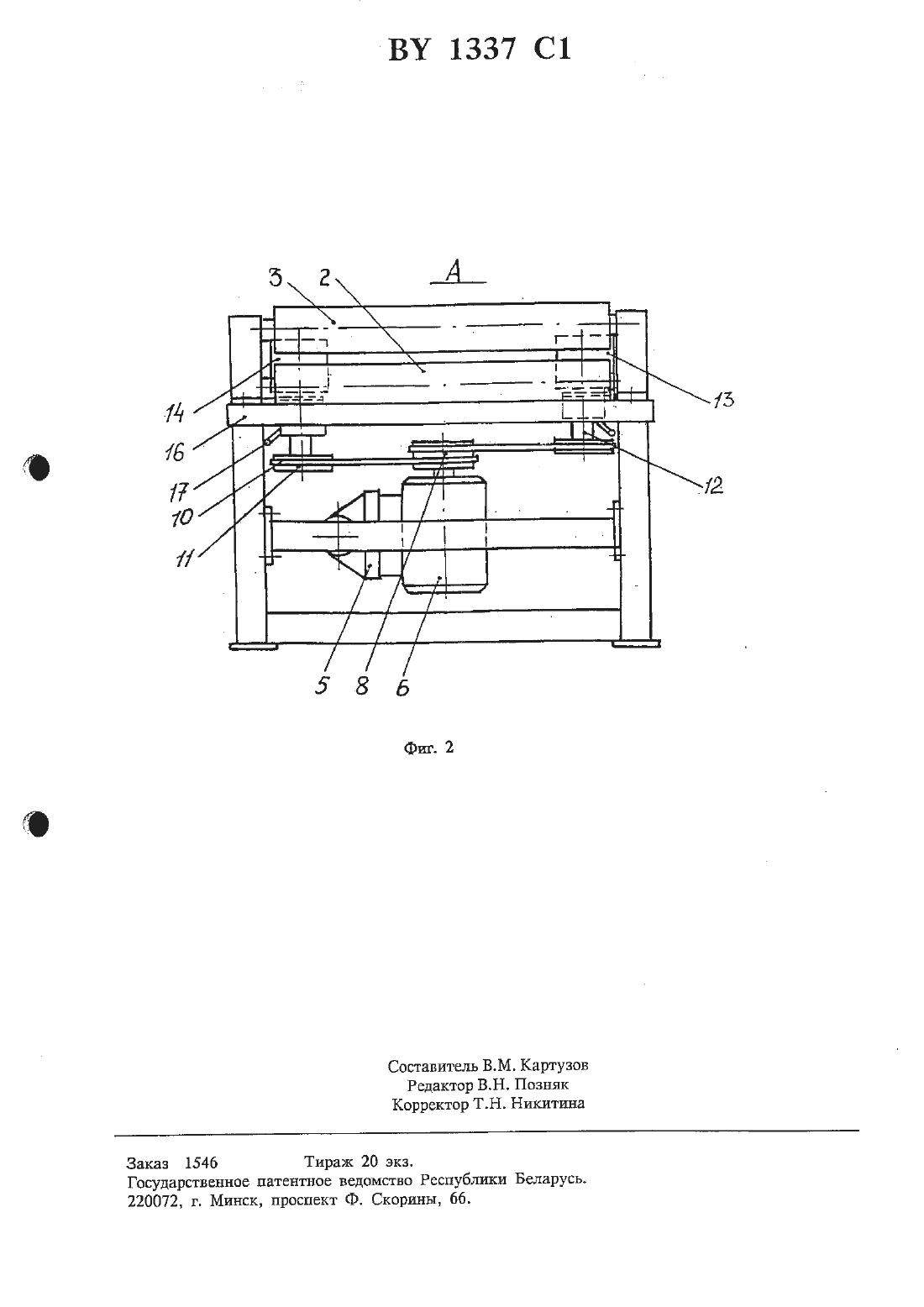 BY 1337 C1

A

3 2

14

16

17

10

11

13

12

5 8 6

Фиг. 2

Составитель В.М. Картузов
Редактор В.Н. Позняк
Корректор Т.Н. Никитина

Заказ 1546 Тираж 20 экз.
Государственное патентное ведомство Республики Беларусь.
220072, г. Минск, проспект Ф. Скорины, 66.